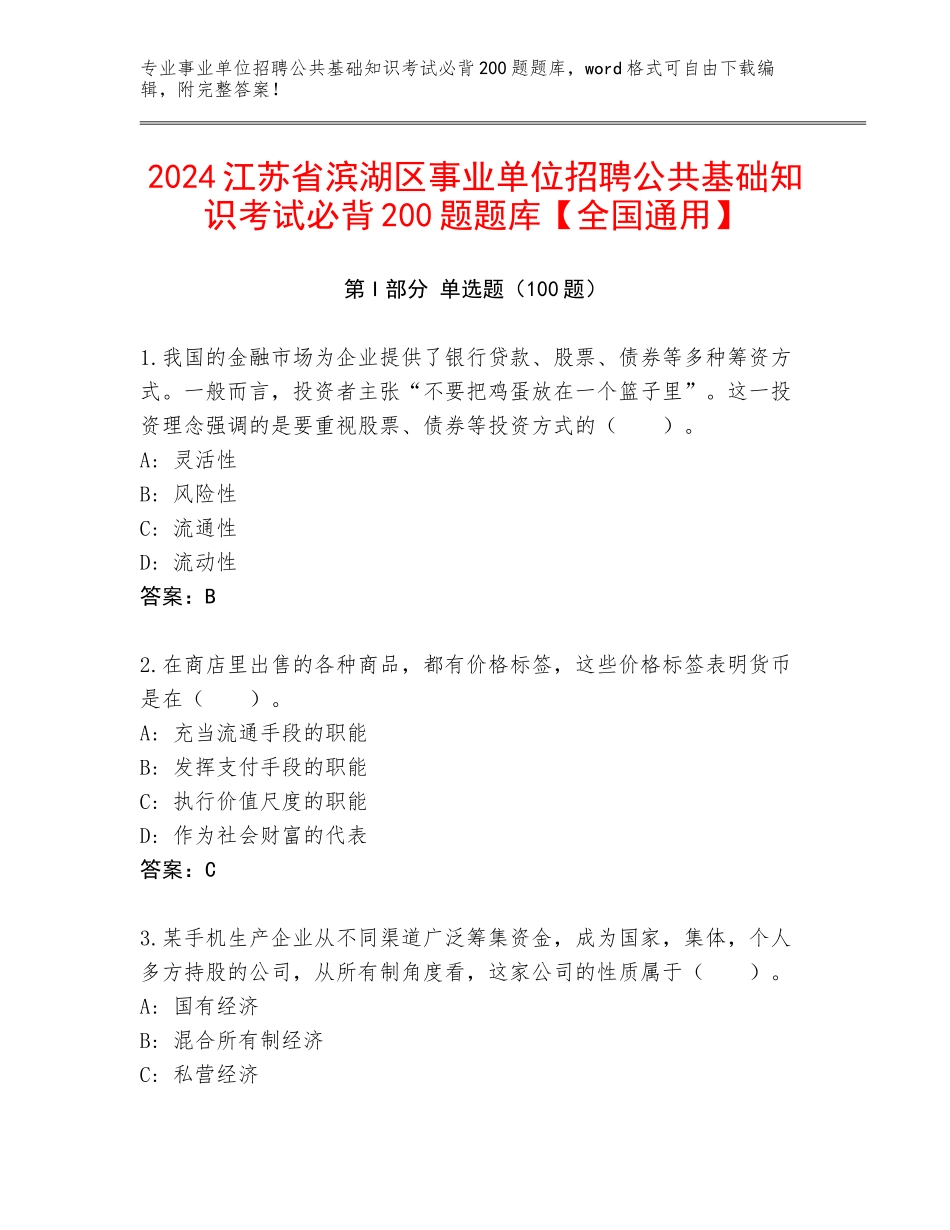 专业事业单位招聘公共基础知识考试必背200题题库，word格式可自由下载编辑，附完整答案！

2024江苏省滨湖区事业单位招聘公共基础知识考试必背200题题库【全国通用】

第I部分 单选题（100题）

1.我国的金融市场为企业提供了银行贷款、股票、债券等多种筹资方式。一般而言，投资者主张“不要把鸡蛋放在一个篮子里”。这一投资理念强调的是要重视股票、债券等投资方式的（　　）。
A：灵活性
B：风险性
C：流通性
D：流动性
答案：B

2.在商店里出售的各种商品，都有价格标签，这些价格标签表明货币是在（　　）。
A：充当流通手段的职能
B：发挥支付手段的职能
C：执行价值尺度的职能
D：作为社会财富的代表
答案：C

3.某手机生产企业从不同渠道广泛筹集资金，成为国家，集体，个人多方持股的公司，从所有制角度看，这家公司的性质属于（　　）。
A：国有经济
B：混合所有制经济
C：私营经济